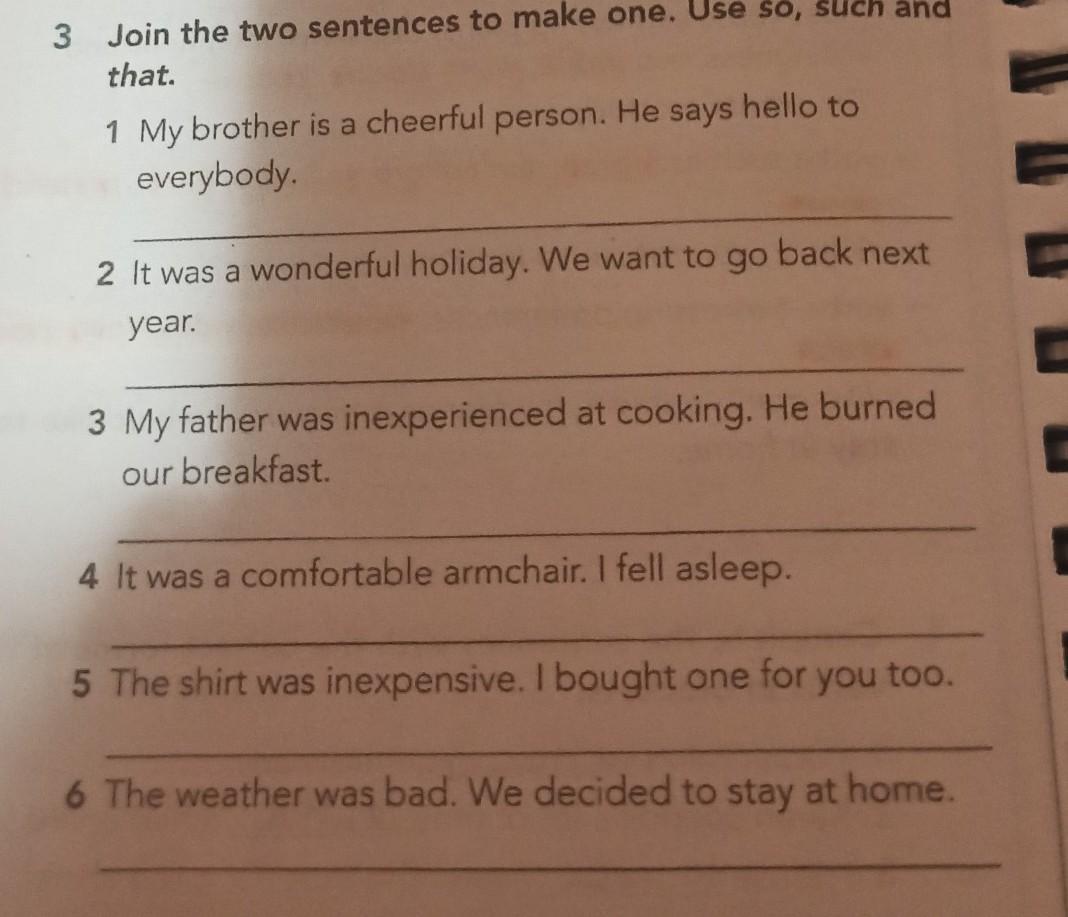 3 Join the two sentences to make one. Use so, such and that.

1 My brother is a cheerful person. He says hello to everybody.

____

2 It was a wonderful holiday. We want to go back next year.

____

3 My father was inexperienced at cooking. He burned our breakfast.

____

4 It was a comfortable armchair. I fell asleep.

____

5 The shirt was inexpensive. I bought one for you too.

____

6 The weather was bad. We decided to stay at home.

____